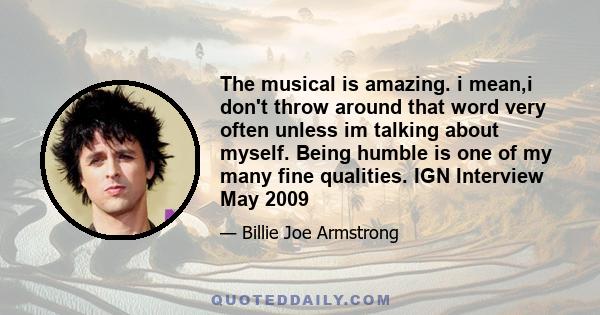 The musical is amazing. i mean,i don't throw around that word very often unless im talking about myself. Being humble is one of my many fine qualities. IGN Interview May 2009

— Billie Joe Armstrong

QUOTEDDAILY.COM